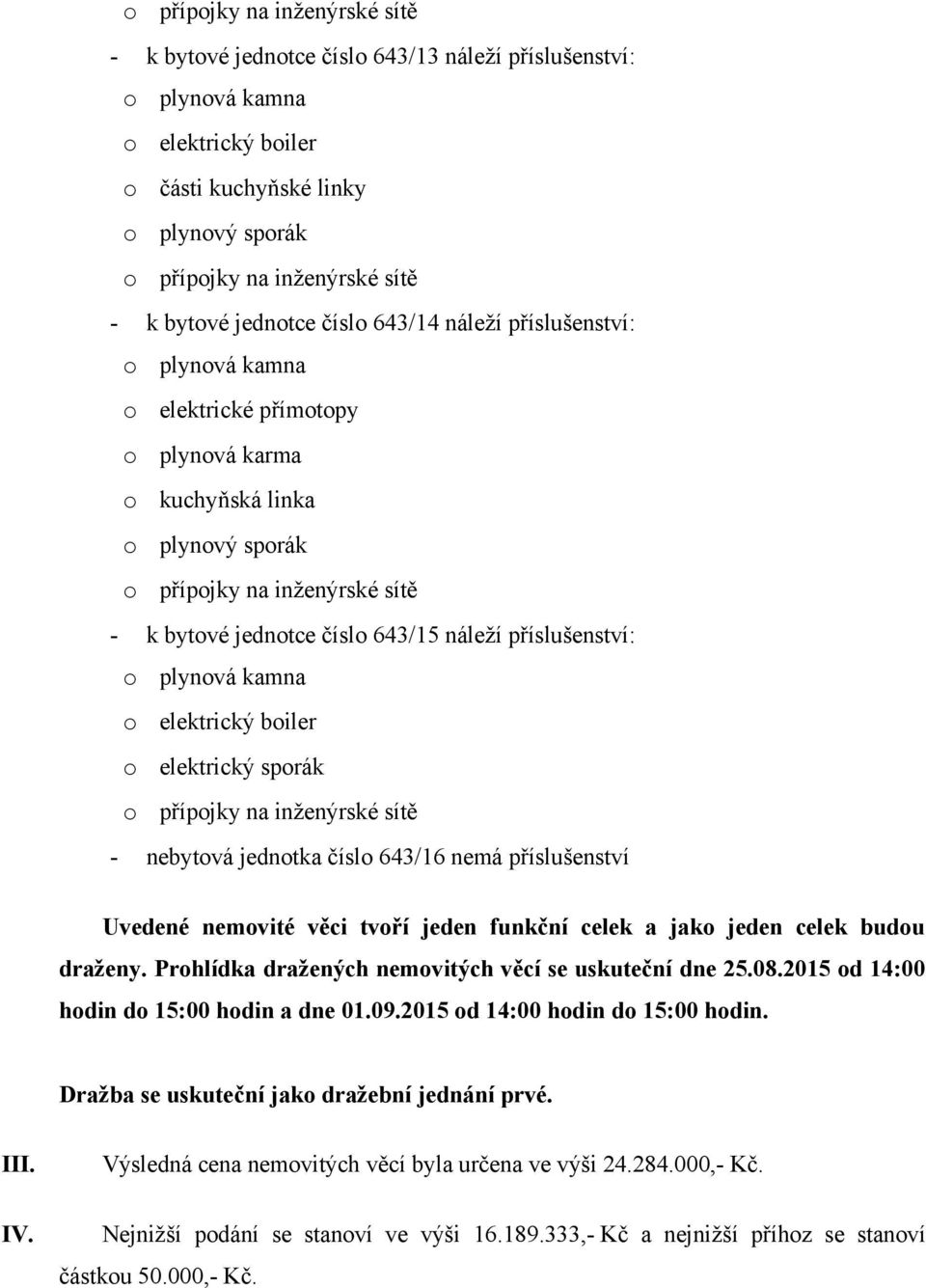 o přípojky na inženýrské sítě

- k bytové jednotce číslo 643/13 náleží příslušenství:
o plynová kamna
o elektrický boiler
o části kuchyňské linky
o plynový sporák
o přípojky na inženýrské sítě
- k bytové jednotce číslo 643/14 náleží příslušenství:
o plynová kamna
o elektrické přímotopy
o plynová karma
o kuchyňská linka
o plynový sporák
o přípojky na inženýrské sítě
- k bytové jednotce číslo 643/15 náleží příslušenství:
o plynová kamna
o elektrický boiler
o elektrický sporák
o přípojky na inženýrské sítě
- nebytová jednotka číslo 643/16 nemá příslušenství

Uvedené nemovité věci tvoří jeden funkční celek a jako jeden celek budou draženy. Prohlídka dražených nemovitých věcí se uskuteční dne 25.08.2015 od 14:00 hodin do 15:00 hodin a dne 01.09.2015 od 14:00 hodin do 15:00 hodin.

Dražba se uskuteční jako dražební jednání prvé.

III. Výsledná cena nemovitých věcí byla určena ve výši 24.284.000,- Kč.

IV. Nejnižší podání se stanoví ve výši 16.189.333,- Kč a nejnižší příhoz se stanoví částkou 50.000,- Kč.